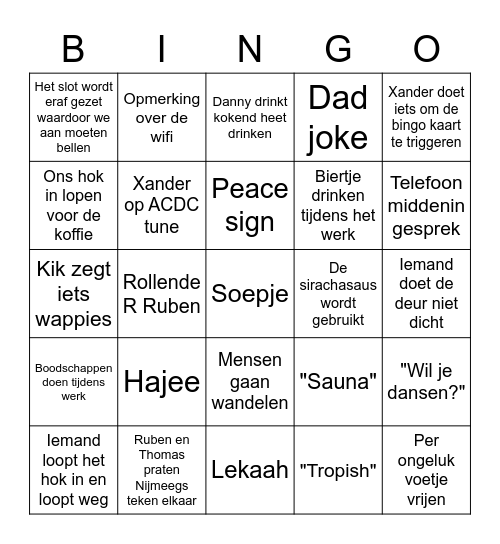 | B | I | N | G | O |
|---|---|---|---|---|
| Het slot wordt eraf gezet waardoor we aan moeten bellen | Opmerking over de wifi | Danny drinkt kokend heet drinken | Dad joke | Xander doet iets om de bingo kaart te triggeren |
| Ons hok in lopen voor de koffie | Xander op ACDC tune | Peace sign | Biertje drinken tijdens het werk | Telefoon middenin gesprek |
| Kik zegt iets wappies | Rollende R Ruben | Soepje | De sirachasaus wordt gebruikt | Iemand doet de deur niet dicht |
| Boodschappen doen tijdens werk | Hajee | Mensen gaan wandelen | "Sauna" | "Wil je dansen?" |
| Iemand loopt het hok in en loopt weg | Ruben en Thomas praten Nijmeegs teken elkaar | Lekaah | "Tropish" | Per ongeluk voetje vrijen |